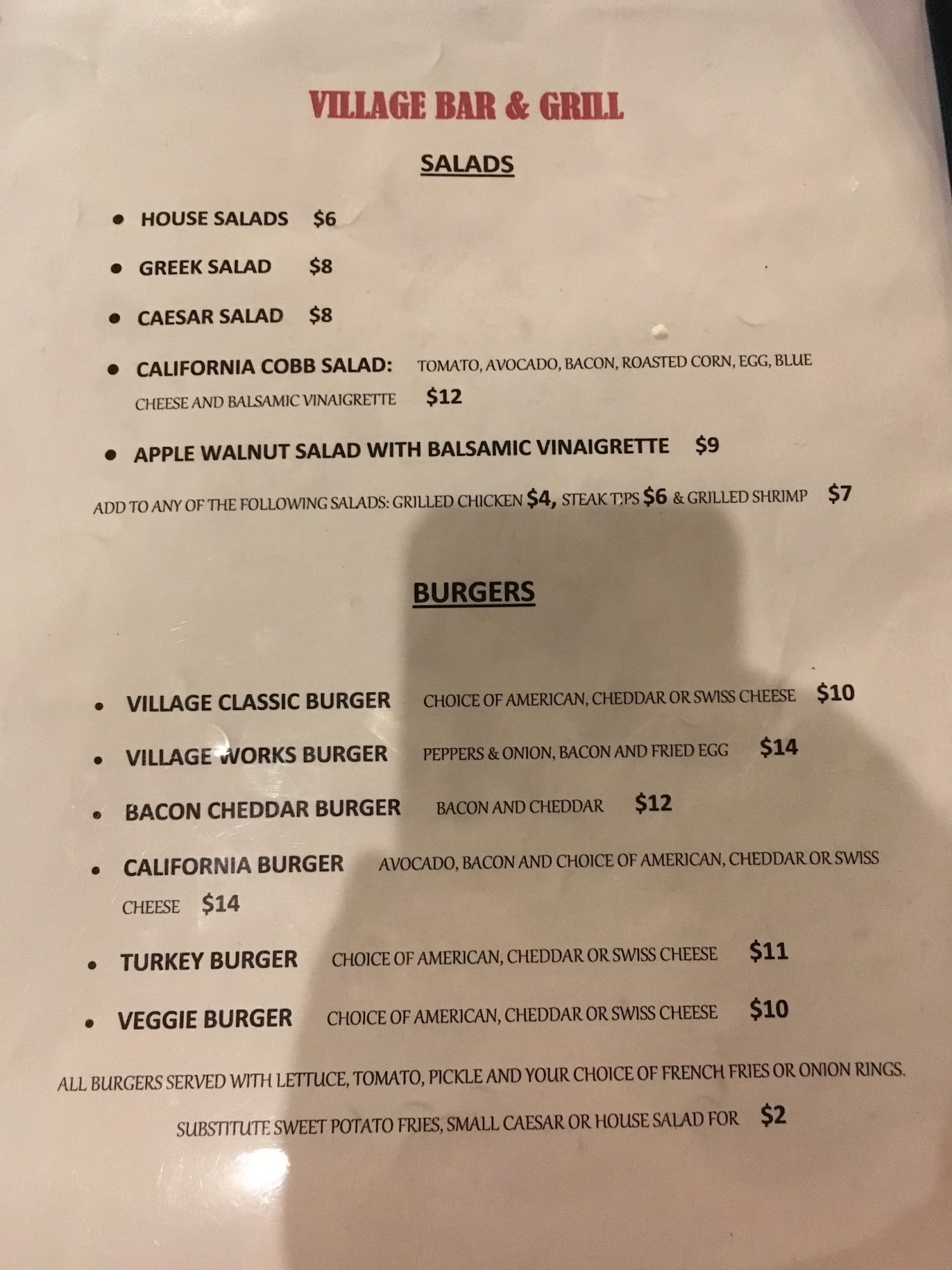 VILLAGE BAR & GRILL

SALADS

• HOUSE SALADS $6
• GREEK SALAD $8
• CAESAR SALAD $8
• CALIFORNIA COBB SALAD: TOMATO, AVOCADO, BACON, ROASTED CORN, EGG, BLUE CHEESE AND BALSAMIC VINAIGRETTE $12
• APPLE WALNUT SALAD WITH BALSAMIC VINAIGRETTE $9

ADD TO ANY OF THE FOLLOWING SALADS: GRILLED CHICKEN $4, STEAK TIPS $6 & GRILLED SHRIMP $7

BURGERS

• VILLAGE CLASSIC BURGER CHOICE OF AMERICAN, CHEDDAR OR SWISS CHEESE $10
• VILLAGE WORKS BURGER PEPPERS & ONION, BACON AND FRIED EGG $14
• BACON CHEDDAR BURGER BACON AND CHEDDAR $12
• CALIFORNIA BURGER AVOCADO, BACON AND CHOICE OF AMERICAN, CHEDDAR OR SWISS CHEESE $14
• TURKEY BURGER CHOICE OF AMERICAN, CHEDDAR OR SWISS CHEESE $11
• VEGGIE BURGER CHOICE OF AMERICAN, CHEDDAR OR SWISS CHEESE $10

ALL BURGERS SERVED WITH LETTUCE, TOMATO, PICKLE AND YOUR CHOICE OF FRENCH FRIES OR ONION RINGS.

SUBSTITUTE SWEET POTATO FRIES, SMALL CAESAR OR HOUSE SALAD FOR $2